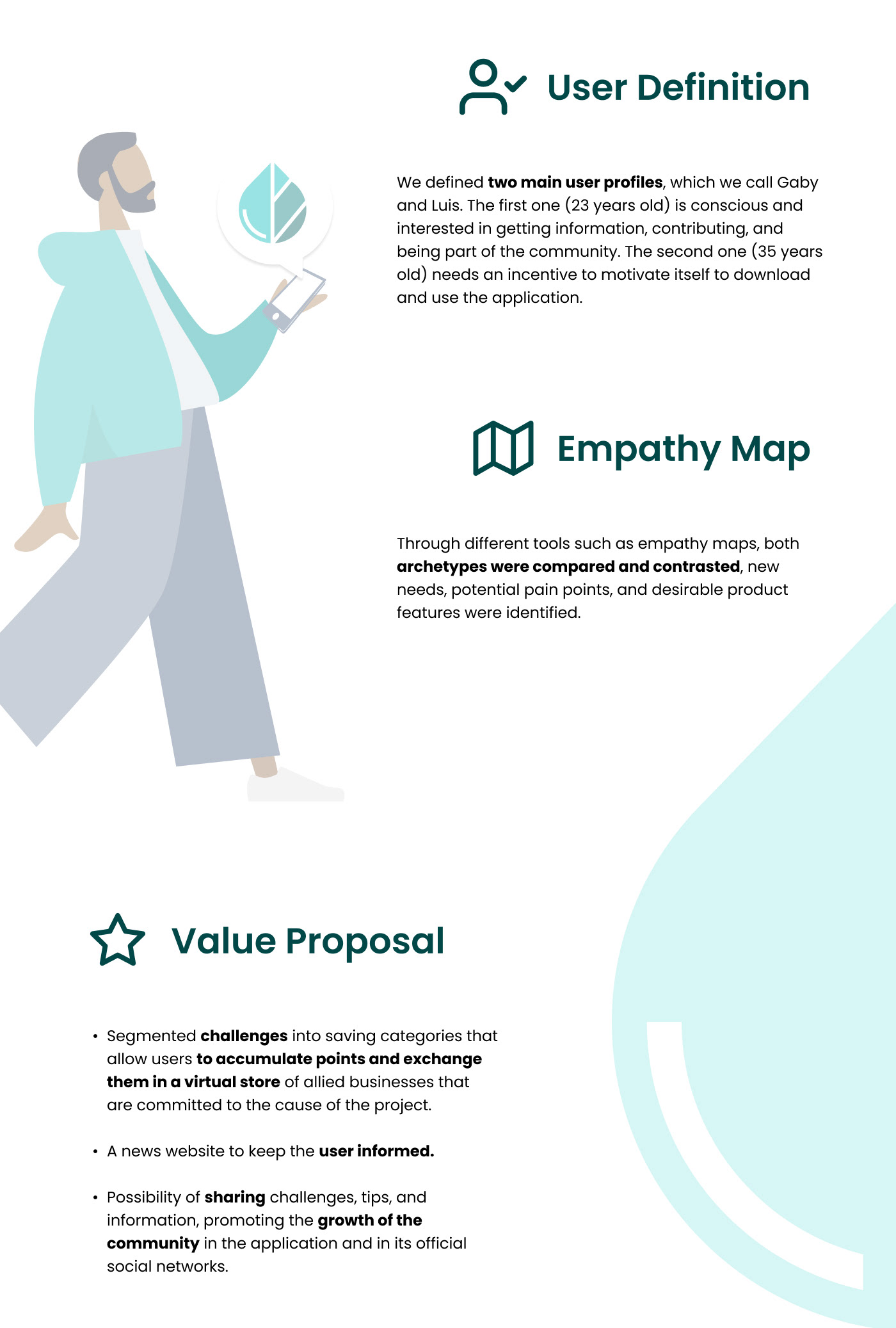 User Definition

We defined two main user profiles, which we call Gaby and Luis. The first one (23 years old) is conscious and interested in getting information, contributing, and being part of the community. The second one (35 years old) needs an incentive to motivate itself to download and use the application.

Empathy Map

Through different tools such as empathy maps, both archetypes were compared and contrasted, new needs, potential pain points, and desirable product features were identified.

Value Proposal

• Segmented challenges into saving categories that allow users to accumulate points and exchange them in a virtual store of allied businesses that are committed to the cause of the project.

• A news website to keep the user informed.

• Possibility of sharing challenges, tips, and information, promoting the growth of the community in the application and in its official social networks.